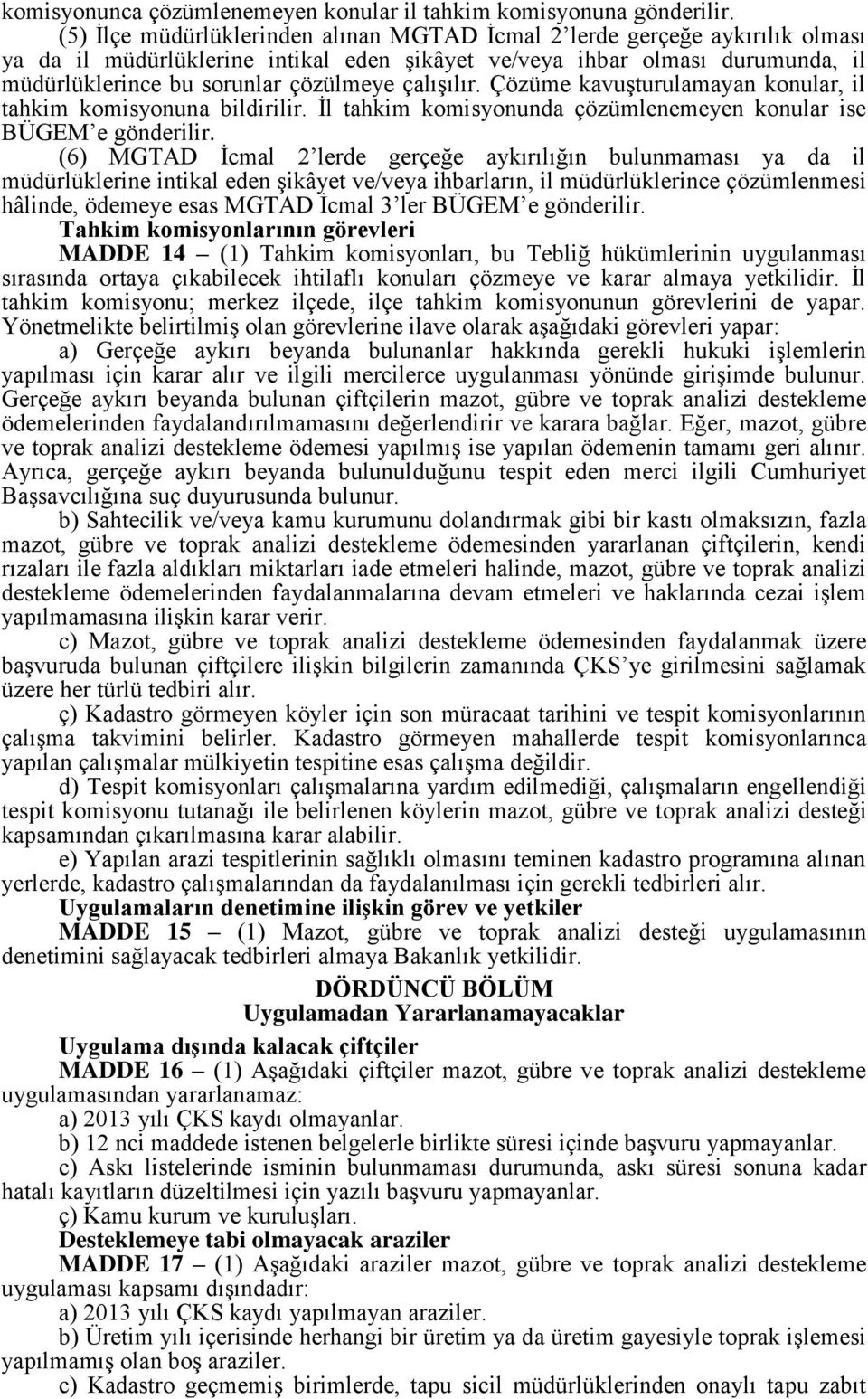 komisyonunca çözümlenemeyen konular il tahkim komisyonuna gönderilir.

(5) İlçe müdürlüklerinden alınan MGTAD İcmal 2'lerde gerçeğe aykırılık olması ya da il müdürlüklerine intikal eden şikâyet ve/veya ihbar olması durumunda, il müdürlüklerince bu sorunlar çözülmeye çalışılır. Çözüme kavuşturulamayan konular, il tahkim komisyonuna bildirilir. İl tahkim komisyonunda çözümlenemeyen konular ise BÜGEM'e gönderilir.

(6) MGTAD İcmal 2'lerde gerçeğe aykırılığın bulunmaması ya da il müdürlüklerine intikal eden şikâyet ve/veya ihbarların, il müdürlüklerince çözümlenmesi hâlinde, ödemeye esas MGTAD İcmal 3'ler BÜGEM'e gönderilir.

Tahkim komisyonlarının görevleri

MADDE 14 – (1) Tahkim komisyonları, bu Tebliğ hükümlerinin uygulanması sırasında ortaya çıkabilecek ihtilaflı konuları çözmeye ve karar almaya yetkilidir. İl tahkim komisyonu; merkez ilçede, ilçe tahkim komisyonunun görevlerini de yapar. Yönetmelikte belirtilmiş olan görevlerine ilave olarak aşağıdaki görevleri yapar:

a) Gerçeğe aykırı beyanda bulunanlar hakkında gerekli hukuki işlemlerin yapılması için karar alır ve ilgili mercilerce uygulanması yönünde girişimde bulunur. Gerçeğe aykırı beyanda bulunan çiftçilerin mazot, gübre ve toprak analizi destekleme ödemelerinden faydalandırılmamasını değerlendirir ve karara bağlar. Eğer, mazot, gübre ve toprak analizi destekleme ödemesi yapılmış ise yapılan ödemenin tamamı geri alınır. Ayrıca, gerçeğe aykırı beyanda bulunulduğunu tespit eden merci ilgili Cumhuriyet Başsavcılığına suç duyurusunda bulunur.

b) Sahtecilik ve/veya kamu kurumunu dolandırmak gibi bir kastı olmaksızın, fazla mazot, gübre ve toprak analizi destekleme ödemesinden yararlanan çiftçilerin, kendi rızaları ile fazla aldıkları miktarları iade etmeleri halinde, mazot, gübre ve toprak analizi destekleme ödemelerinden faydalanmalarına devam etmeleri ve haklarında cezai işlem yapılmamasına ilişkin karar verir.

c) Mazot, gübre ve toprak analizi destekleme ödemesinden faydalanmak üzere başvuruda bulunan çiftçilere ilişkin bilgilerin zamanında ÇKS'ye girilmesini sağlamak üzere her türlü tedbiri alır.

ç) Kadastro görmeyen köyler için son müracaat tarihini ve tespit komisyonlarının çalışma takvimini belirler. Kadastro görmeyen mahallerde tespit komisyonlarınca yapılan çalışmalar mülkiyetin tespitine esas çalışma değildir.

d) Tespit komisyonları çalışmalarına yardım edilmediği, çalışmaların engellendiği tespit komisyonu tutanağı ile belirlenen köylerin mazot, gübre ve toprak analizi desteği kapsamından çıkarılmasına karar alabilir.

e) Yapılan arazi tespitlerinin sağlıklı olmasını teminen kadastro programına alınan yerlerde, kadastro çalışmalarından da faydalanılması için gerekli tedbirleri alır.

Uygulamaların denetimine ilişkin görev ve yetkiler

MADDE 15 – (1) Mazot, gübre ve toprak analizi desteği uygulamasının denetimini sağlayacak tedbirleri almaya Bakanlık yetkilidir.

DÖRDÜNCÜ BÖLÜM
Uygulamadan Yararlanamayacaklar

Uygulama dışında kalacak çiftçiler

MADDE 16 – (1) Aşağıdaki çiftçiler mazot, gübre ve toprak analizi destekleme uygulamasından yararlanamaz:

a) 2013 yılı ÇKS kaydı olmayanlar.

b) 12 nci maddede istenen belgelerle birlikte süresi içinde başvuru yapmayanlar.

c) Askı listelerinde isminin bulunmaması durumunda, askı süresi sonuna kadar hatalı kayıtların düzeltilmesi için yazılı başvuru yapmayanlar.

ç) Kamu kurum ve kuruluşları.

Desteklemeye tabi olmayacak araziler

MADDE 17 – (1) Aşağıdaki araziler mazot, gübre ve toprak analizi destekleme uygulaması kapsamı dışındadır:

a) 2013 yılı ÇKS kaydı yapılmayan araziler.

b) Üretim yılı içerisinde herhangi bir üretim ya da üretim gayesiyle toprak işlemesi yapılmamış olan boş araziler.

c) Kadastro geçmemiş birimlerde, tapu sicil müdürlüklerinden onaylı tapu zabıt